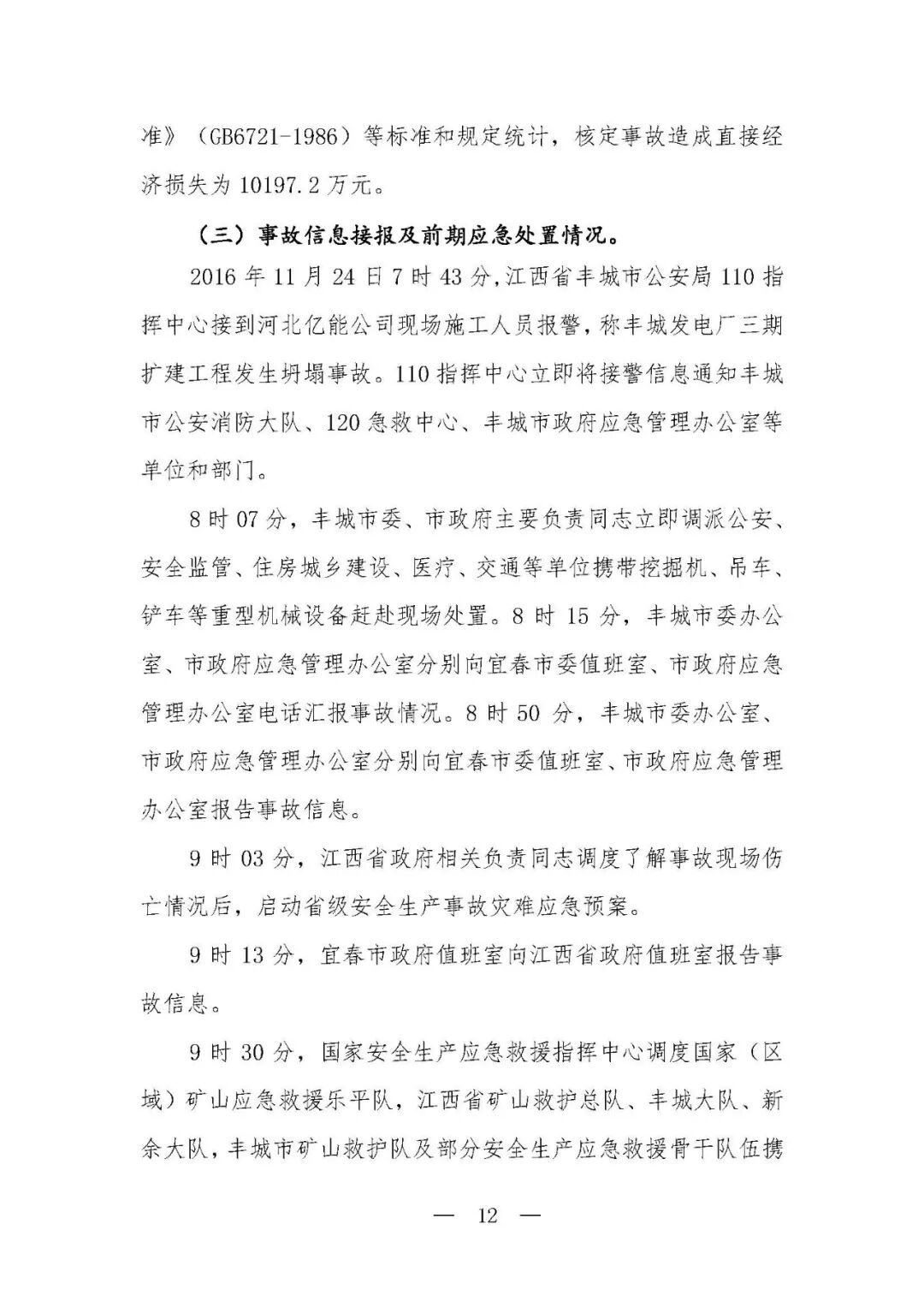 准》（GB6721-1986）等标准和规定统计，核定事故造成直接经济损失为 10197.2 万元。

（三）事故信息接报及前期应急处置情况。

2016 年 11 月 24 日 7 时 43 分，江西省丰城市公安局 110 指挥中心接到河北亿能公司现场施工人员报警，称丰城发电厂三期扩建工程发生坍塌事故。110 指挥中心立即将接警信息通知丰城市公安消防大队、120 急救中心、丰城市政府应急管理办公室等单位和部门。

8 时 07 分，丰城市委、市政府主要负责同志立即调派公安、安全监管、住房城乡建设、医疗、交通等单位携带挖掘机、吊车、铲车等重型机械设备赶赴现场处置。8 时 15 分，丰城市委办公室、市政府应急管理办公室分别向宜春市委值班室、市政府应急管理办公室电话汇报事故情况。8 时 50 分，丰城市委办公室、市政府应急管理办公室分别向宜春市委值班室、市政府应急管理办公室报告事故信息。

9 时 03 分，江西省政府相关负责同志调度了解事故现场伤亡情况后，启动省级安全生产事故灾难应急预案。

9 时 13 分，宜春市政府值班室向江西省政府值班室报告事故信息。

9 时 30 分，国家安全生产应急救援指挥中心调度国家（区域）矿山应急救援乐平队，江西省矿山救护总队、丰城大队、新余大队，丰城市矿山救护队及部分安全生产应急救援骨干队伍携

— 12 —